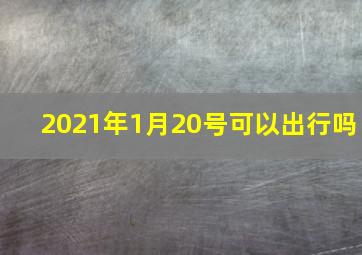 2021年1月20号可以出行吗